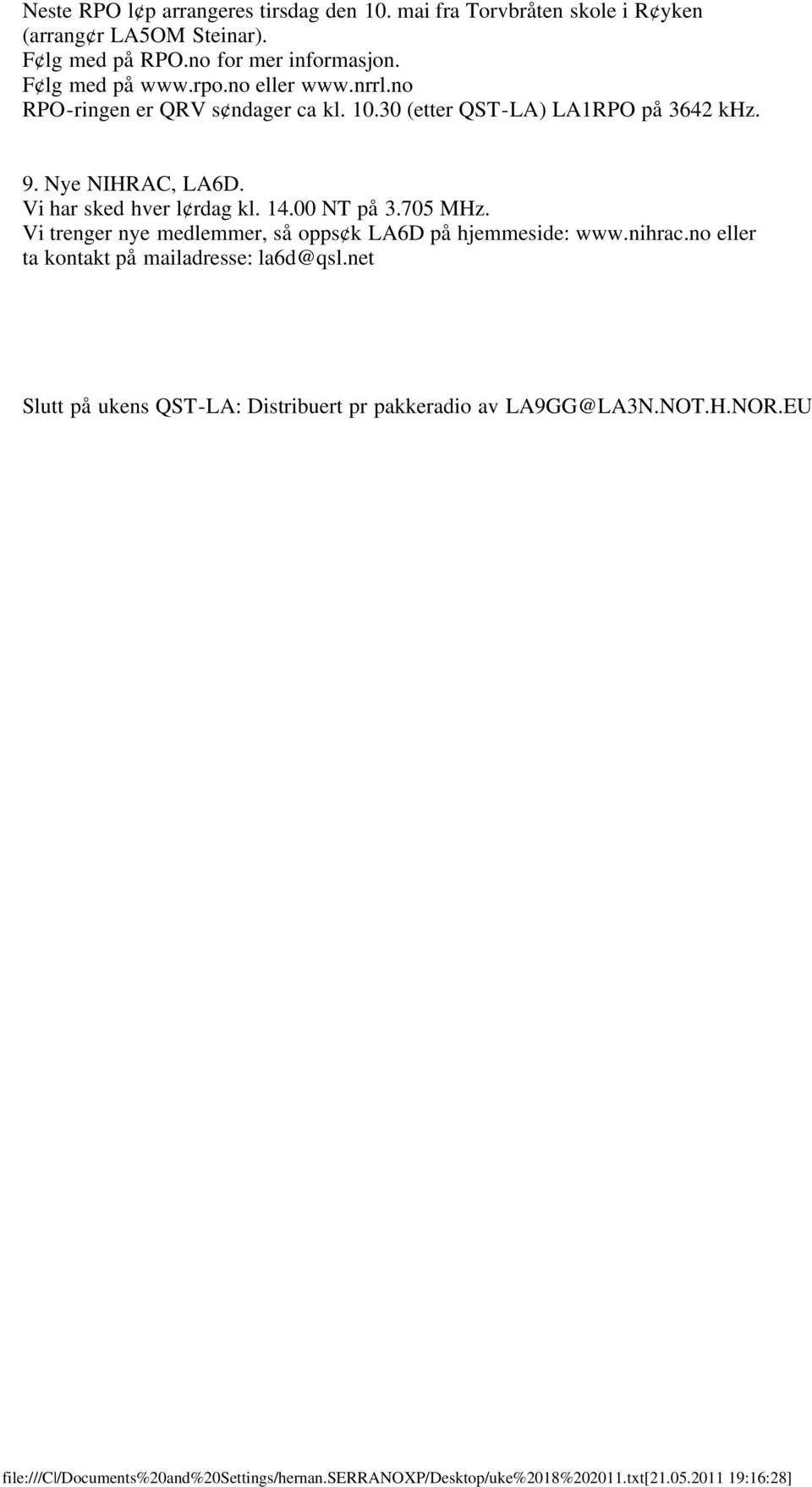 Neste RPO l¢p arrangeres tirsdag den 10. mai fra Torvbråten skole i R¢yken (arrang¢r LA5OM Steinar).
F¢lg med på RPO.no for mer informasjon.
F¢lg med på www.rpo.no eller www.nrrl.no
RPO-ringen er QRV s¢ndager ca kl. 10.30 (etter QST-LA) LA1RPO på 3642 kHz.

9. Nye NIHRAC, LA6D.
Vi har sked hver l¢rdag kl. 14.00 NT på 3.705 MHz.
Vi trenger nye medlemmer, så opps¢k LA6D på hjemmeside: www.nihrac.no eller ta kontakt på mailadresse: la6d@qsl.net

Slutt på ukens QST-LA: Distribuert pr pakkeradio av LA9GG@LA3N.NOT.H.NOR.EU

file:///C|/Documents%20and%20Settings/hernan.SERRANOXP/Desktop/uke%2018%202011.txt[21.05.2011 19:16:28]